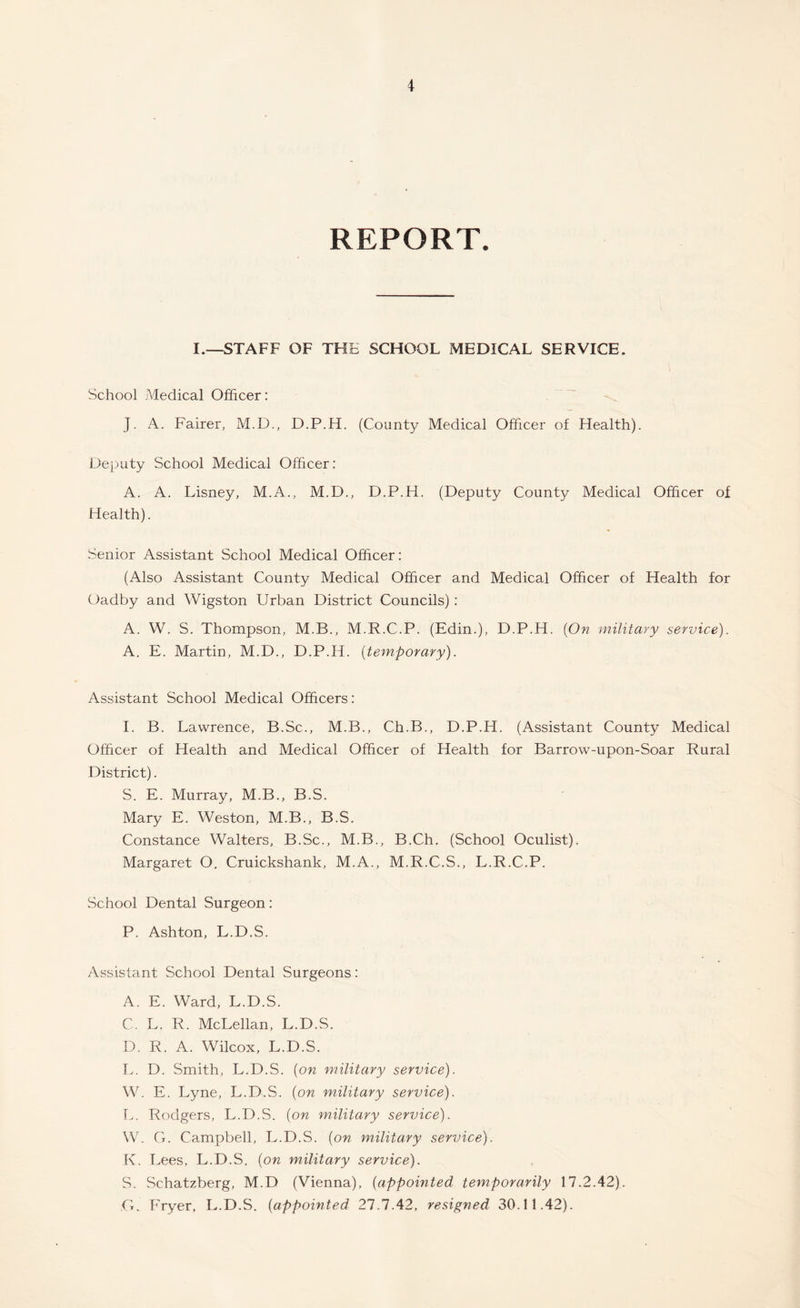 4

REPORT.

I.—STAFF OF THE SCHOOL MEDICAL SERVICE.

School Medical Officer:

J. A. Fairer, M.D., D.P.H. (County Medical Officer of Health).

Deputy School Medical Officer:

A. A. Lisney, M.A., M.D., D.P.H. (Deputy County Medical Officer of Health).

Senior Assistant School Medical Officer:

(Also Assistant County Medical Officer and Medical Officer of Health for Oadby and Wigston Urban District Councils):

A. W. S. Thompson, M.B., M.R.C.P. (Edin.), D.P.H. (On military service).
A. E. Martin, M.D., D.P.H. (temporary).

Assistant School Medical Officers:

I. B. Lawrence, B.Sc., M.B., Ch.B., D.P.H. (Assistant County Medical Officer of Health and Medical Officer of Health for Barrow-upon-Soar Rural District).
S. E. Murray, M.B., B.S.
Mary E. Weston, M.B., B.S.
Constance Walters, B.Sc., M.B., B.Ch. (School Oculist).
Margaret O. Cruickshank, M.A., M.R.C.S., L.R.C.P.

School Dental Surgeon:

P. Ashton, L.D.S.

Assistant School Dental Surgeons:

A. E. Ward, L.D.S.
C. L. R. McLellan, L.D.S.
D. R. A. Wilcox, L.D.S.
L. D. Smith, L.D.S. (on military service).
W. E. Lyne, L.D.S. (on military service).
L. Rodgers, L.D.S. (on military service).
W. G. Campbell, L.D.S. (on military service).
K. Lees, L.D.S. (on military service).
S. Schatzberg, M.D (Vienna), (appointed temporarily 17.2.42).
G. Fryer, L.D.S. (appointed 27.7.42, resigned 30.11.42).